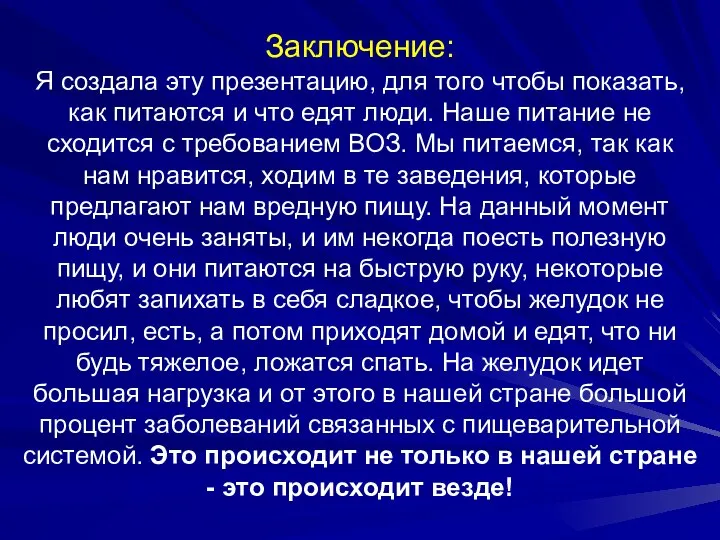 Заключение:
Я создала эту презентацию, для того чтобы показать, как питаются и что едят люди. Наше питание не сходится с требованием ВОЗ. Мы питаемся, так как нам нравится, ходим в те заведения, которые предлагают нам вредную пищу. На данный момент люди очень заняты, и им некогда поесть полезную пищу, и они питаются на быструю руку, некоторые любят запихать в себя сладкое, чтобы желудок не просил, есть, а потом приходят домой и едят, что ни будь тяжелое, ложатся спать. На желудок идет большая нагрузка и от этого в нашей стране большой процент заболеваний связанных с пищеварительной системой. Это происходит не только в нашей стране - это происходит везде!